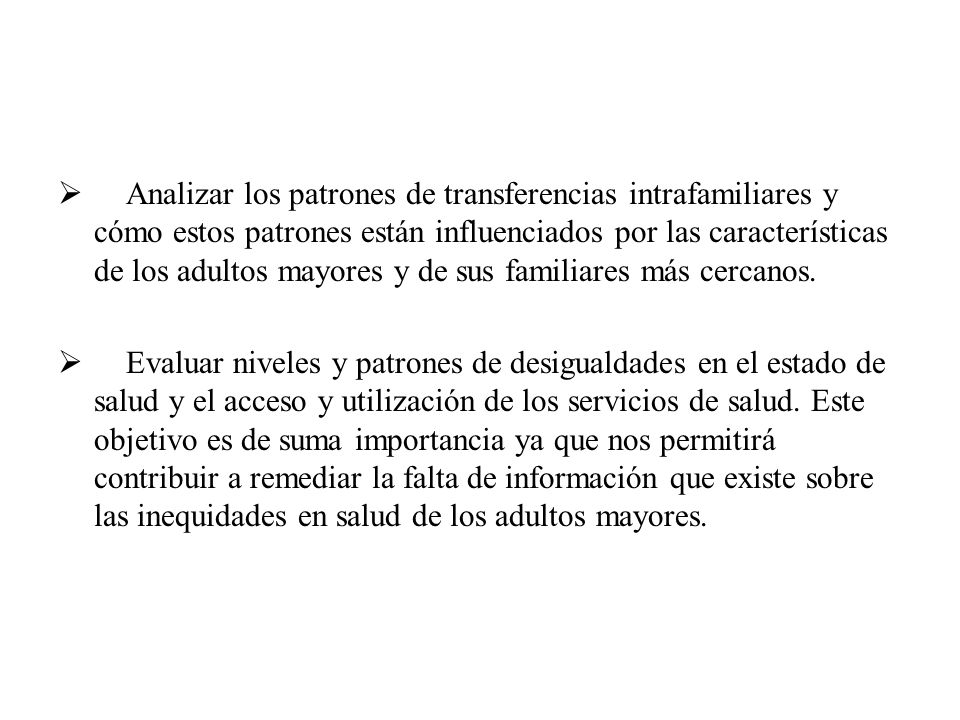 ➢ Analizar los patrones de transferencias intrafamiliares y cómo estos patrones están influenciados por las características de los adultos mayores y de sus familiares más cercanos.

➢ Evaluar niveles y patrones de desigualdades en el estado de salud y el acceso y utilización de los servicios de salud. Este objetivo es de suma importancia ya que nos permitirá contribuir a remediar la falta de información que existe sobre las inequidades en salud de los adultos mayores.